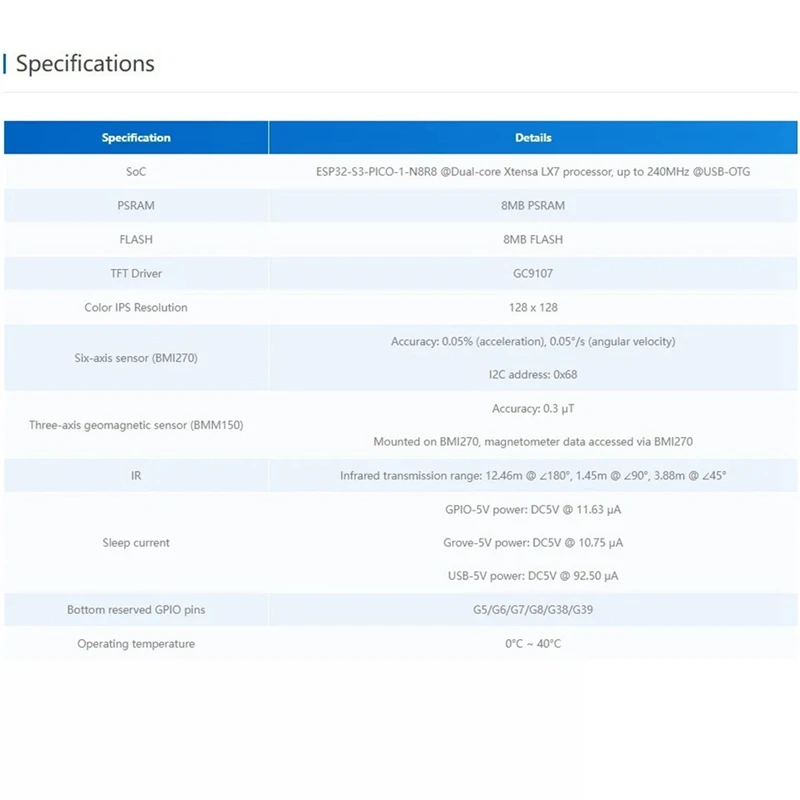 Specifications

| Specification | Details |
|---|---|
| SoC | ESP32-S3-PICO-1-N8R8 @Dual-core Xtensa LX7 processor, up to 240MHz @USB-OTG |
| PSRAM | 8MB PSRAM |
| FLASH | 8MB FLASH |
| TFT Driver | GC9107 |
| Color IPS Resolution | 128 x 128 |
| Six-axis sensor (BMI270) | Accuracy: 0.05% (acceleration), 0.05°/s (angular velocity) I2C address: 0x68 |
| Three-axis geomagnetic sensor (BMM150) | Accuracy: 0.3 μT Mounted on BMI270, magnetometer data accessed via BMI270 |
| IR | Infrared transmission range: 12.46m @ ∠180°, 1.45m @ ∠90°, 3.88m @ ∠45° |
| Sleep current | GPIO-5V power: DC5V @ 11.63 μA Grove-5V power: DC5V @ 10.75 μA USB-5V power: DC5V @ 92.50 μA |
| Bottom reserved GPIO pins | G5/G6/G7/G8/G38/G39 |
| Operating temperature | 0°C ~ 40°C |